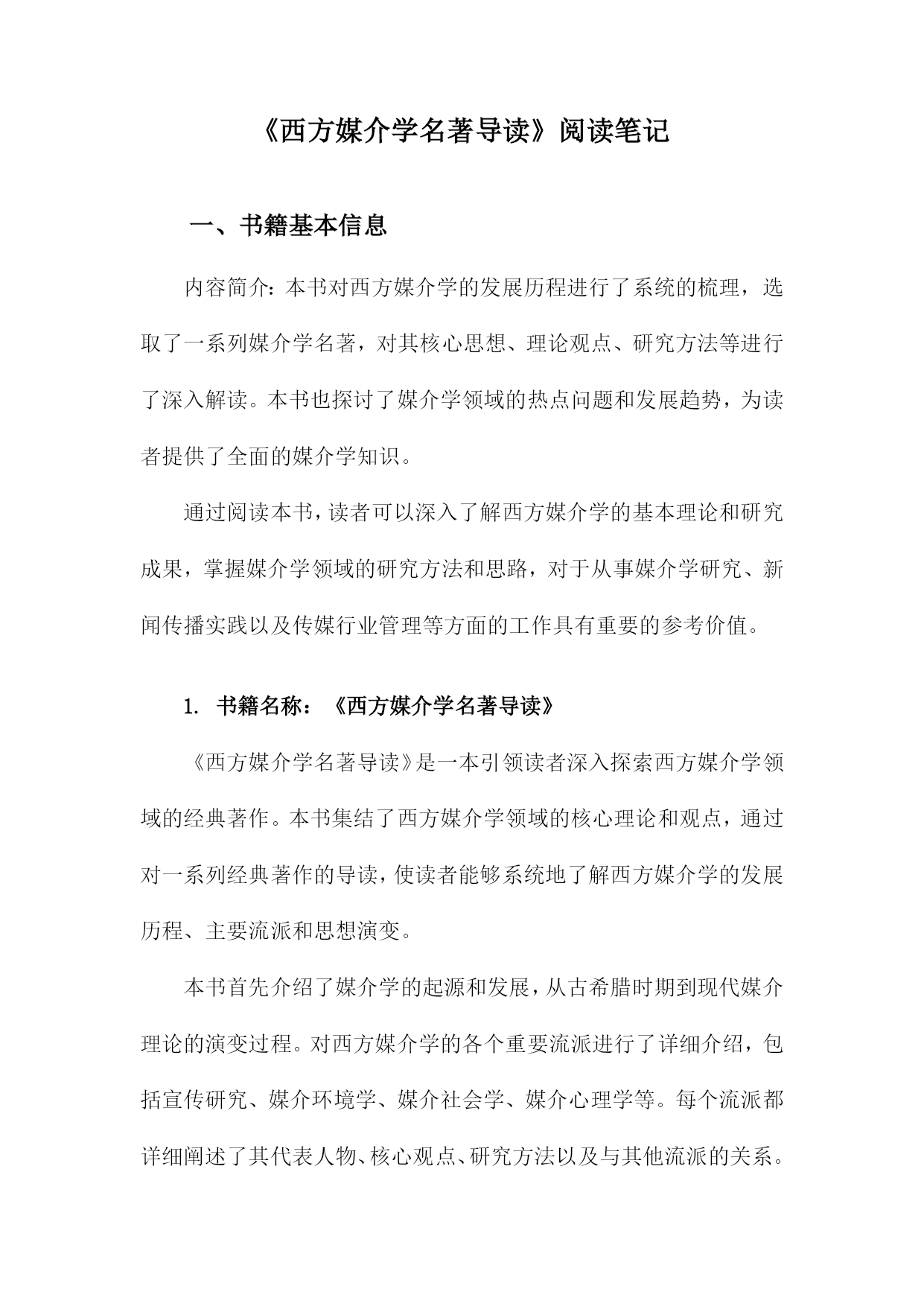 《西方媒介学名著导读》阅读笔记

一、书籍基本信息

内容简介：本书对西方媒介学的发展历程进行了系统的梳理，选取了一系列媒介学名著，对其核心思想、理论观点、研究方法等进行了深入解读。本书也探讨了媒介学领域的热点问题和发展趋势，为读者提供了全面的媒介学知识。

通过阅读本书，读者可以深入了解西方媒介学的基本理论和研究成果，掌握媒介学领域的研究方法和思路，对于从事媒介学研究、新闻传播实践以及传媒行业管理等方面的工作具有重要的参考价值。

1. 书籍名称：《西方媒介学名著导读》

《西方媒介学名著导读》是一本引领读者深入探索西方媒介学领域的经典著作。本书集结了西方媒介学领域的核心理论和观点，通过对一系列经典著作的导读，使读者能够系统地了解西方媒介学的发展历程、主要流派和思想演变。

本书首先介绍了媒介学的起源和发展，从古希腊时期到现代媒介理论的演变过程。对西方媒介学的各个重要流派进行了详细介绍，包括宣传研究、媒介环境学、媒介社会学、媒介心理学等。每个流派都详细阐述了其代表人物、核心观点、研究方法以及与其他流派的关系。